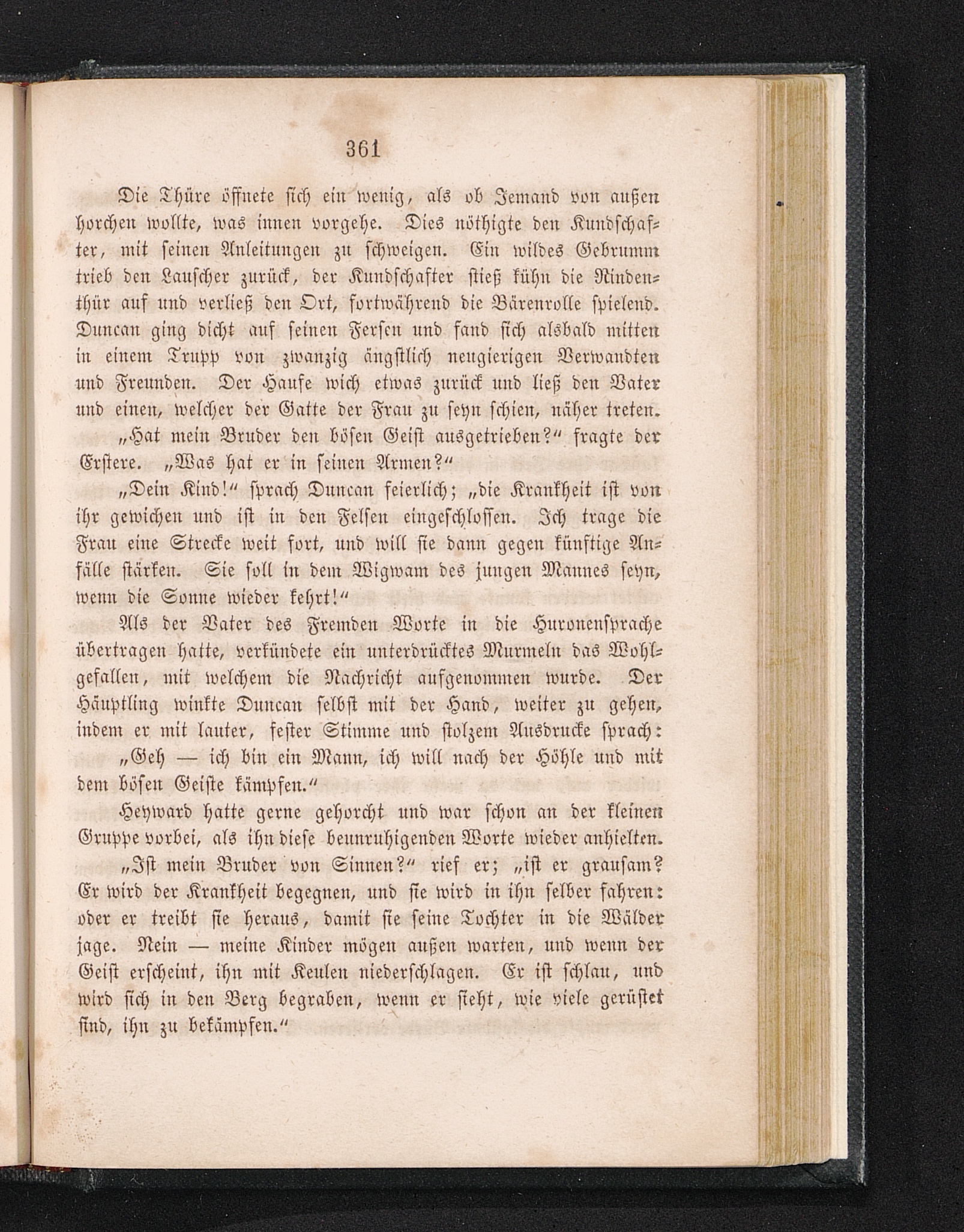 361

Die Thüre öffnete sich ein wenig, als ob Jemand von außen horchen wollte, was innen vorgehe. Dies nöthigte den Kundschafter, mit seinen Anleitungen zu schweigen. Ein wildes Gebrumm trieb den Lauscher zurück, der Kundschafter stieß kühn die Rindenthür auf und verließ den Ort, fortwährend die Bärenrolle spielend. Duncan ging dicht auf seinen Fersen und fand sich alsbald mitten in einem Trupp von zwanzig ängstlich neugierigen Verwandten und Freunden. Der Haufe wich etwas zurück und ließ den Vater und einen, welcher der Gatte der Frau zu seyn schien, näher treten.

„Hat mein Bruder den bösen Geist ausgetrieben?“ fragte der Erstere. „Was hat er in seinen Armen?“

„Dein Kind!“ sprach Duncan feierlich; „die Krankheit ist von ihr gewichen und ist in den Felsen eingeschlossen. Ich trage die Frau eine Strecke weit fort, und will sie dann gegen künftige Anfälle stärken. Sie soll in dem Wigwam des jungen Mannes seyn, wenn die Sonne wieder kehrt!“

Als der Vater des Fremden Worte in die Huronensprache übertragen hatte, verkündete ein unterdrücktes Murmeln das Wohlgefallen, mit welchem die Nachricht aufgenommen wurde. Der Häuptling winkte Duncan selbst mit der Hand, weiter zu gehen, indem er mit lauter, fester Stimme und stolzem Ausdrucke sprach:

„Geh — ich bin ein Mann, ich will nach der Höhle und mit dem bösen Geiste kämpfen.“

Heyward hatte gerne gehorcht und war schon an der kleinen Gruppe vorbei, als ihn diese beunruhigenden Worte wieder anhielten.

„Ist mein Bruder von Sinnen?“ rief er; „ist er grausam? Er wird der Krankheit begegnen, und sie wird in ihn selber fahren: oder er treibt sie heraus, damit sie seine Tochter in die Wälder jage. Nein — meine Kinder mögen außen warten, und wenn der Geist erscheint, ihn mit Keulen niederschlagen. Er ist schlau, und wird sich in den Berg begraben, wenn er sieht, wie viele gerüstet sind, ihn zu bekämpfen.“